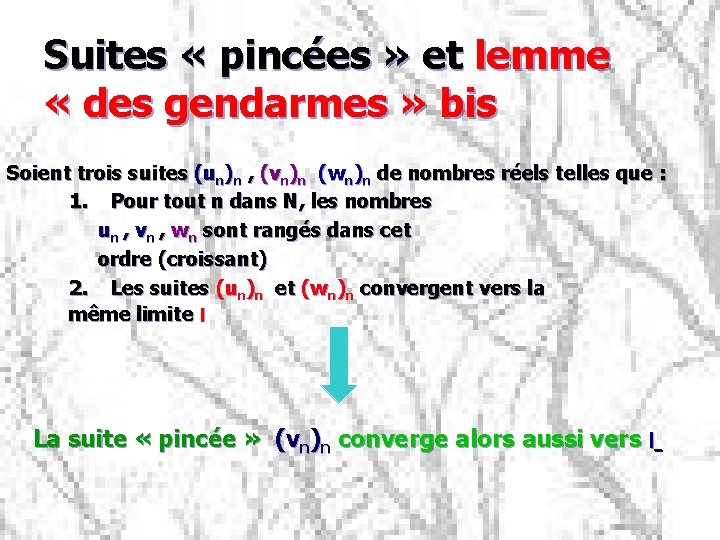 Suites « pincées » et lemme « des gendarmes » bis

Soient trois suites $(u_n)_n$ , $(v_n)_n$ $(w_n)_n$ de nombres réels telles que :

1. Pour tout n dans N, les nombres $u_n$ , $v_n$ , $w_n$ sont rangés dans cet ordre (croissant)

2. Les suites $(u_n)_n$ et $(w_n)_n$ convergent vers la même limite l

La suite « pincée » $(v_n)_n$ converge alors aussi vers l